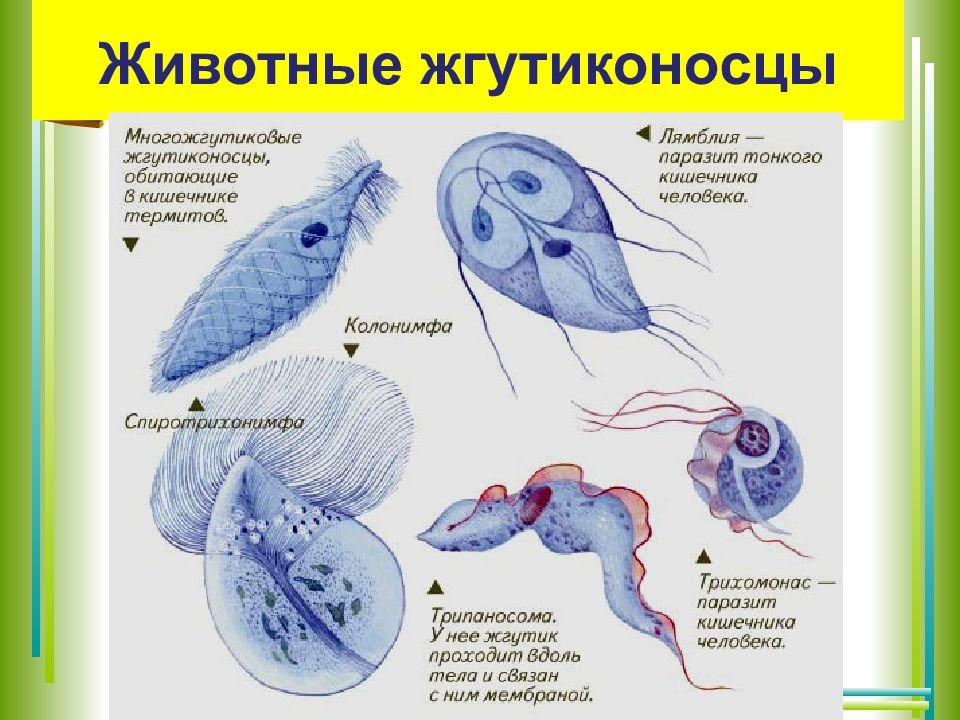 Животные жгутиконосцы

Многожгутиковые жгутиконосцы, обитающие в кишечнике термитов.

▼

◀ Лямблия — паразит тонкого кишечника человека.

Колонимфа
▼

▲
Спиротрихонимфа

▲
Трипаносома. У нее жгутик проходит вдоль тела и связан с ним мембраной.

▲
Трихомонас — паразит кишечника человека.